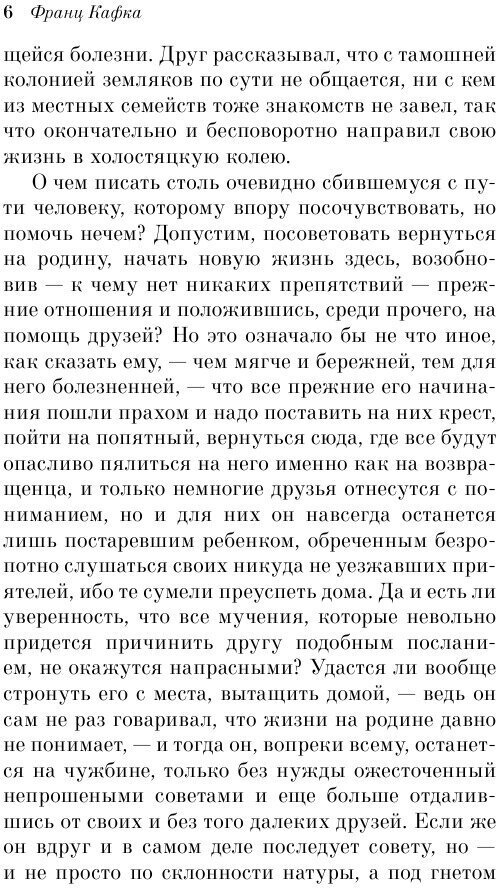 6 Франц Кафка

щейся болезни. Друг рассказывал, что с тамошней колонией земляков по сути не общается, ни с кем из местных семейств тоже знакомств не завел, так что окончательно и бесповоротно направил свою жизнь в холостяцкую колею.

О чем писать столь очевидно сбившемуся с пути человеку, которому впору посочувствовать, но помочь нечем? Допустим, посоветовать вернуться на родину, начать новую жизнь здесь, возобновив — к чему нет никаких препятствий — прежние отношения и положившись, среди прочего, на помощь друзей? Но это означало бы не что иное, как сказать ему, — чем мягче и бережней, тем для него болезненней, — что все прежние его начинания пошли прахом и надо поставить на них крест, пойти на попятный, вернуться сюда, где все будут опасливо пялиться на него именно как на возвращенца, и только немногие друзья отнесутся с пониманием, но и для них он навсегда останется лишь постаревшим ребенком, обреченным безропотно слушаться своих никуда не уезжавших приятелей, ибо те сумели преуспеть дома. Да и есть ли уверенность, что все мучения, которые невольно придется причинить другу подобным посланием, не окажутся напрасными? Удастся ли вообще стронуть его с места, вытащить домой, — ведь он сам не раз говаривал, что жизни на родине давно не понимает, — и тогда он, вопреки всему, останется на чужбине, только без нужды ожесточенный непрошеными советами и еще больше отдалившись от своих и без того далеких друзей. Если же он вдруг и в самом деле последует совету, но — и не просто по склонности натуры, а под гнетом